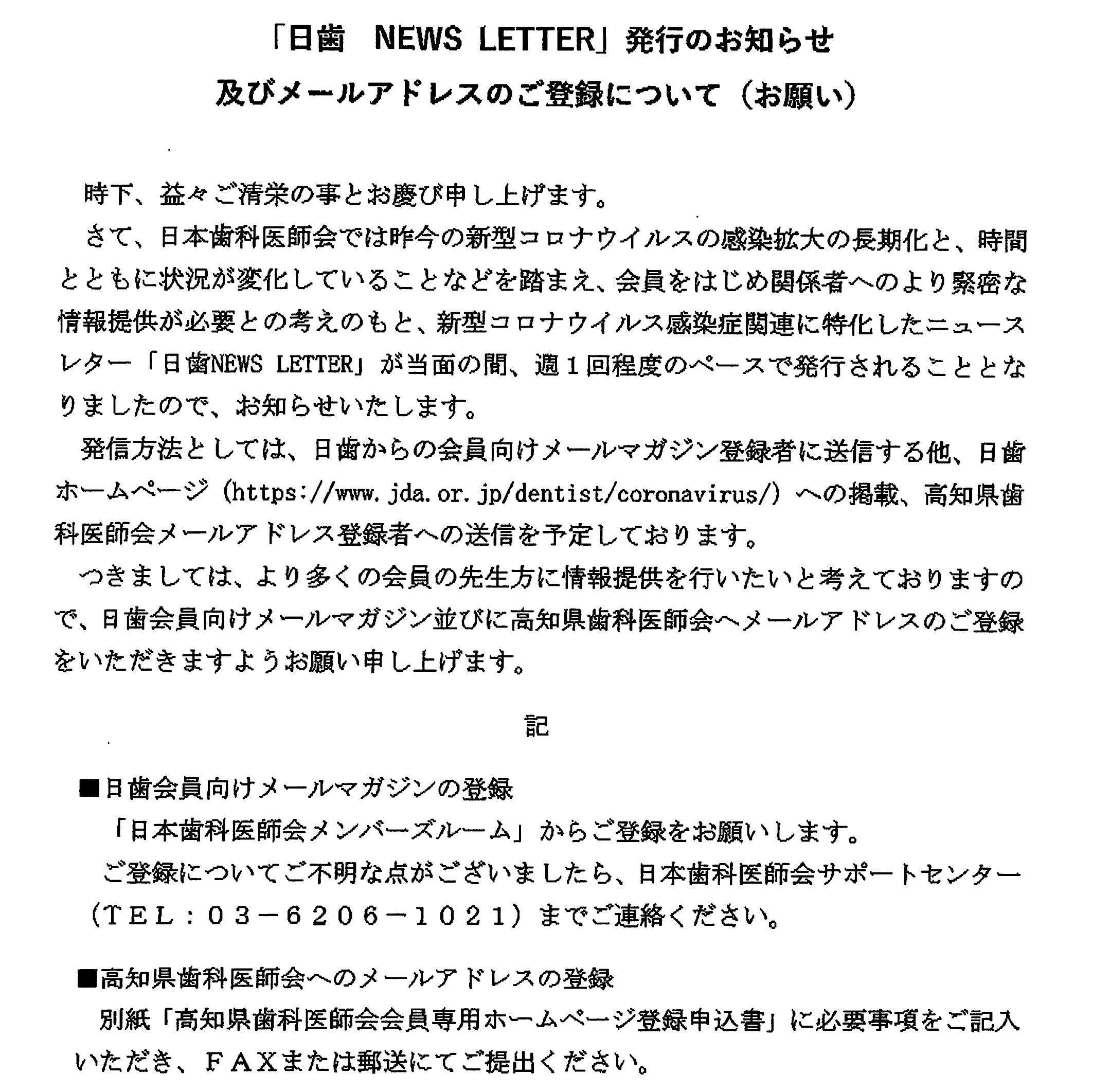 「日歯　NEWS LETTER」発行のお知らせ
及びメールアドレスのご登録について（お願い）

時下、益々ご清栄の事とお慶び申し上げます。

さて、日本歯科医師会では昨今の新型コロナウイルスの感染拡大の長期化と、時間とともに状況が変化していることなどを踏まえ、会員をはじめ関係者へのより緊密な情報提供が必要との考えのもと、新型コロナウイルス感染症関連に特化したニュースレター「日歯NEWS LETTER」が当面の間、週１回程度のペースで発行されることとなりましたので、お知らせいたします。

発信方法としては、日歯からの会員向けメールマガジン登録者に送信する他、日歯ホームページ（https://www.jda.or.jp/dentist/coronavirus/）への掲載、高知県歯科医師会メールアドレス登録者への送信を予定しております。

つきましては、より多くの会員の先生方に情報提供を行いたいと考えておりますので、日歯会員向けメールマガジン並びに高知県歯科医師会へメールアドレスのご登録をいただきますようお願い申し上げます。

記

■日歯会員向けメールマガジンの登録
「日本歯科医師会メンバーズルーム」からご登録をお願いします。
ご登録についてご不明な点がございましたら、日本歯科医師会サポートセンター（ＴＥＬ：０３－６２０６－１０２１）までご連絡ください。

■高知県歯科医師会へのメールアドレスの登録
別紙「高知県歯科医師会会員専用ホームページ登録申込書」に必要事項をご記入いただき、ＦＡＸまたは郵送にてご提出ください。